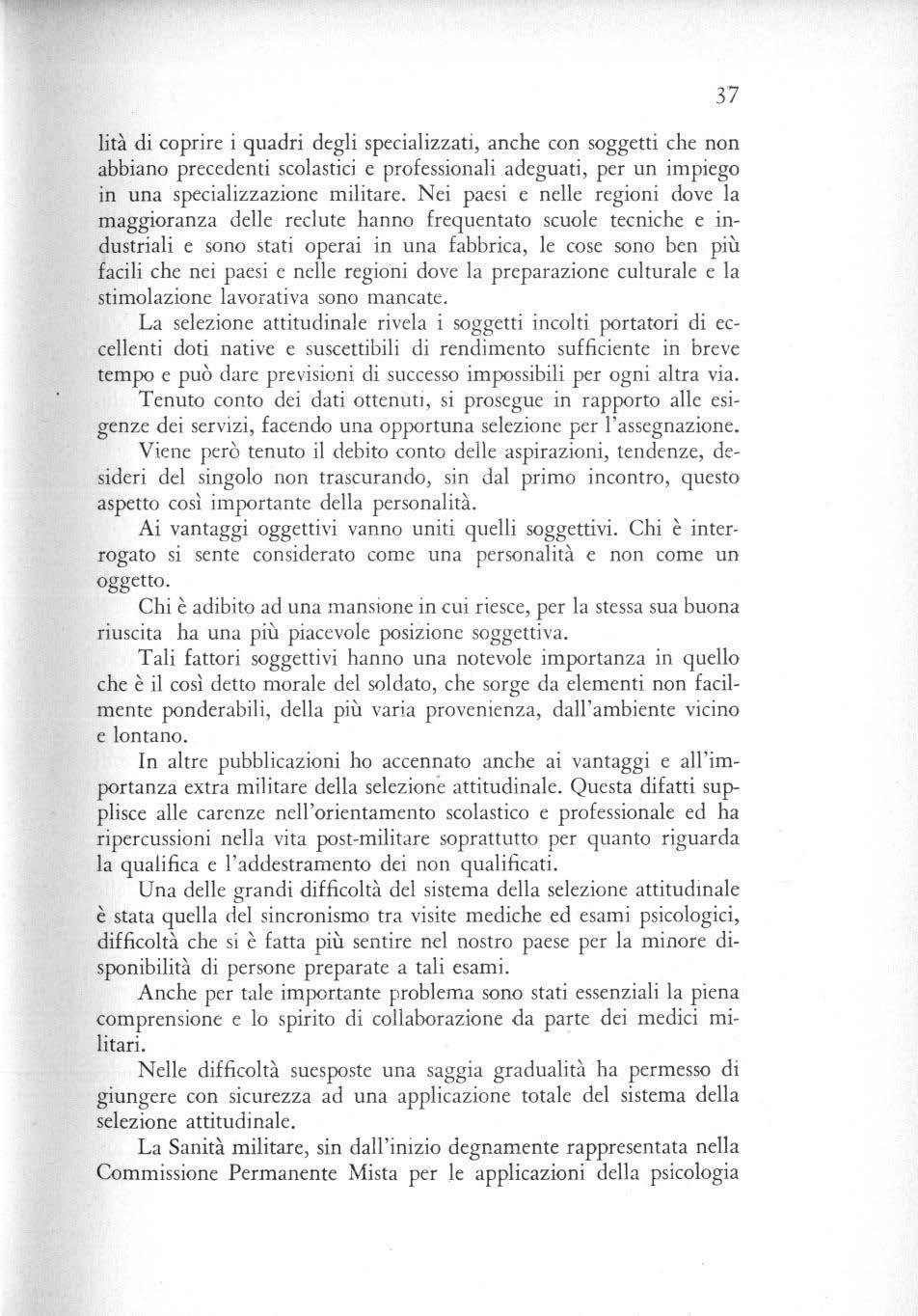 37

lità di coprire i quadri degli specializzati, anche con soggetti che non abbiano precedenti scolastici e professionali adeguati, per un impiego in una specializzazione militare. Nei paesi e nelle regioni dove la maggioranza delle reclute hanno frequentato scuole tecniche e industriali e sono stati operai in una fabbrica, le cose sono ben più facili che nei paesi e nelle regioni dove la preparazione culturale e la stimolazione lavorativa sono mancate.

La selezione attitudinale rivela i soggetti incolti portatori di eccellenti doti native e suscettibili di rendimento sufficiente in breve tempo e può dare previsioni di successo impossibili per ogni altra via.

Tenuto conto dei dati ottenuti, si prosegue in rapporto alle esigenze dei servizi, facendo una opportuna selezione per l'assegnazione.

Viene però tenuto il debito conto delle aspirazioni, tendenze, desideri del singolo non trascurando, sin dal primo incontro, questo aspetto così importante della personalità.

Ai vantaggi oggettivi vanno uniti quelli soggettivi. Chi è interrogato si sente considerato come una personalità e non come un oggetto.

Chi è adibito ad una mansione in cui riesce, per la stessa sua buona riuscita ha una più piacevole posizione soggettiva.

Tali fattori soggettivi hanno una notevole importanza in quello che è il così detto morale del soldato, che sorge da elementi non facilmente ponderabili, della più varia provenienza, dall'ambiente vicino e lontano.

In altre pubblicazioni ho accennato anche ai vantaggi e all'importanza extra militare della selezione attitudinale. Questa difatti supplisce alle carenze nell'orientamento scolastico e professionale ed ha ripercussioni nella vita post-militare soprattutto per quanto riguarda la qualifica e l'addestramento dei non qualificati.

Una delle grandi difficoltà del sistema della selezione attitudinale è stata quella del sincronismo tra visite mediche ed esami psicologici, difficoltà che si è fatta più sentire nel nostro paese per la minore disponibilità di persone preparate a tali esami.

Anche per tale importante problema sono stati essenziali la piena comprensione e lo spirito di collaborazione da parte dei medici militari.

Nelle difficoltà suesposte una saggia gradualità ha permesso di giungere con sicurezza ad una applicazione totale del sistema della selezione attitudinale.

La Sanità militare, sin dall'inizio degnamente rappresentata nella Commissione Permanente Mista per le applicazioni della psicologia